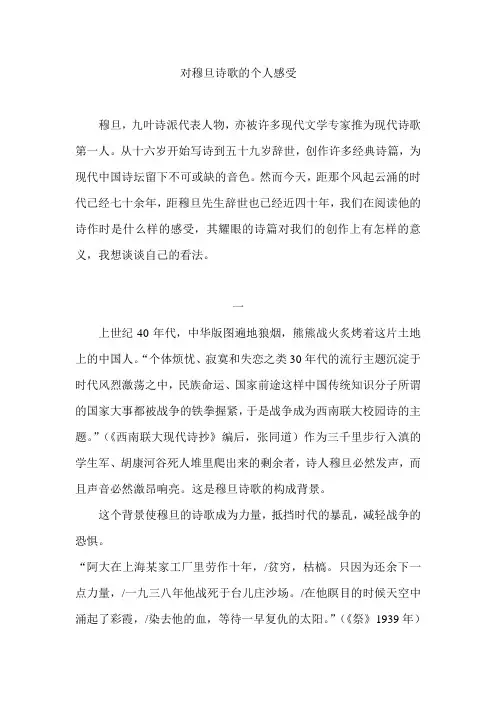 对穆旦诗歌的个人感受

穆旦，九叶诗派代表人物，亦被许多现代文学专家推为现代诗歌第一人。从十六岁开始写诗到五十九岁辞世，创作许多经典诗篇，为现代中国诗坛留下不可或缺的音色。然而今天，距那个风起云涌的时代已经七十余年，距穆旦先生辞世也已经近四十年，我们在阅读他的诗作时是什么样的感受，其耀眼的诗篇对我们的创作上有怎样的意义，我想谈谈自己的看法。

一

上世纪 40 年代，中华版图遍地狼烟，熊熊战火炙烤着这片土地上的中国人。“个体烦忧、寂寞和失恋之类 30 年代的流行主题沉淀于时代风烈激荡之中，民族命运、国家前途这样中国传统知识分子所谓的国家大事都被战争的铁拳握紧，于是战争成为西南联大校园诗的主题。”（《西南联大现代诗抄》编后，张同道）作为三千里步行入滇的学生军、胡康河谷死人堆里爬出来的剩余者，诗人穆旦必然发声，而且声音必然激昂响亮。这是穆旦诗歌的构成背景。

这个背景使穆旦的诗歌成为力量，抵挡时代的暴乱，减轻战争的恐惧。

“阿大在上海某家工厂里劳作十年，/贫穷，枯槁。只因为还余下一点力量，/一九三八年他战死于台儿庄沙场。/在他瞑目的时候天空中涌起了彩霞，/染去他的血，等待一早复仇的太阳。”（《祭》1939 年）